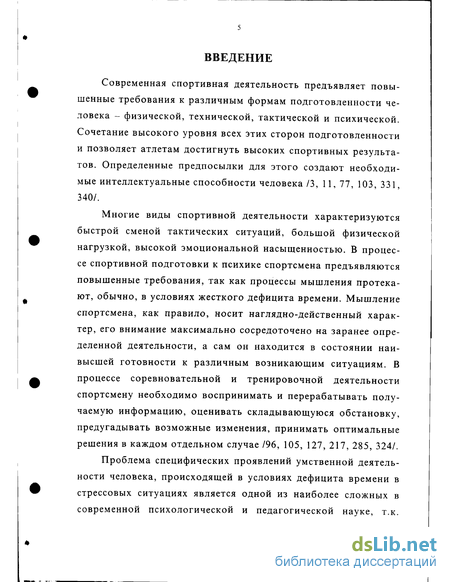 5

ВВЕДЕНИЕ

Современная спортивная деятельность предъявляет повышенные требования к различным формам подготовленности человека – физической, технической, тактической и психической. Сочетание высокого уровня всех этих сторон подготовленности и позволяет атлетам достигнуть высоких спортивных результатов. Определенные предпосылки для этого создают необходимые интеллектуальные способности человека /3, 11, 77, 103, 331, 340/.

Многие виды спортивной деятельности характеризуются быстрой сменой тактических ситуаций, большой физической нагрузкой, высокой эмоциональной насыщенностью. В процессе спортивной подготовки к психике спортсмена предъявляются повышенные требования, так как процессы мышления протекают, обычно, в условиях жесткого дефицита времени. Мышление спортсмена, как правило, носит наглядно-действенный характер, его внимание максимально сосредоточено на заранее определенной деятельности, а сам он находится в состоянии наивысшей готовности к различным возникающим ситуациям. В процессе соревновательной и тренировочной деятельности спортсмену необходимо воспринимать и перерабатывать получаемую информацию, оценивать складывающуюся обстановку, предугадывать возможные изменения, принимать оптимальные решения в каждом отдельном случае /96, 105, 127, 217, 285, 324/.

Проблема специфических проявлений умственной деятельности человека, происходящей в условиях дефицита времени в стрессовых ситуациях является одной из наиболее сложных в современной психологической и педагогической науке, т.к.

dsLib.net
библиотека диссертаций